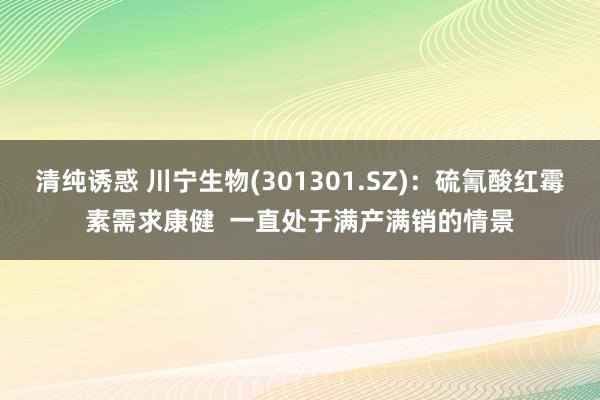 清纯诱惑 川宁生物(301301.SZ)：硫氰酸红霉素需求康健 一直处于满产满销的情景